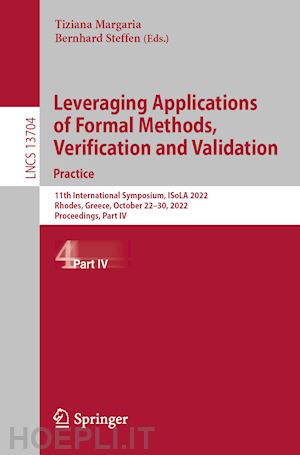 LNCS 13704

Tiziana Margaria
Bernhard Steffen (Eds.)

Leveraging Applications of Formal Methods, Verification and Validation

Practice

11th International Symposium, ISoLA 2022
Rhodes, Greece, October 22–30, 2022
Proceedings, Part IV

4

Part IV

Springer

HOEPLI.IT